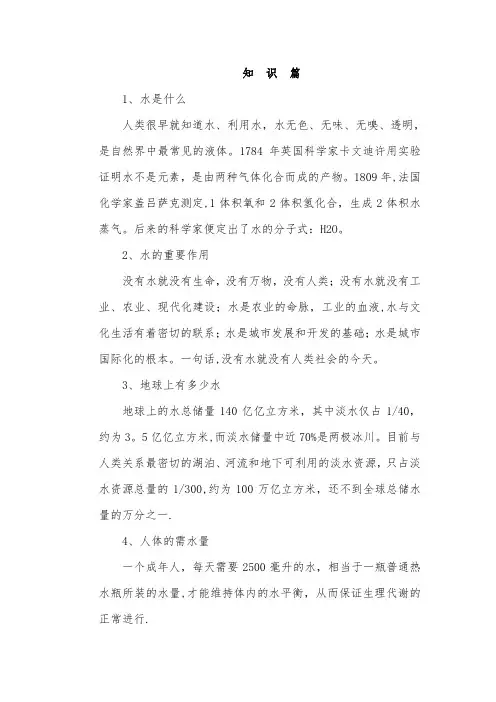 知 识 篇

1、水是什么

人类很早就知道水、利用水，水无色、无味、无嗅、透明，是自然界中最常见的液体。1784 年英国科学家卡文迪许用实验证明水不是元素，是由两种气体化合而成的产物。1809 年,法国化学家盖吕萨克测定,1 体积氧和 2 体积氢化合，生成 2 体积水蒸气。后来的科学家便定出了水的分子式：H2O。

2、水的重要作用

没有水就没有生命，没有万物，没有人类；没有水就没有工业、农业、现代化建设；水是农业的命脉，工业的血液,水与文化生活有着密切的联系；水是城市发展和开发的基础；水是城市国际化的根本。一句话,没有水就没有人类社会的今天。

3、地球上有多少水

地球上的水总储量 140 亿亿立方米，其中淡水仅占 1/40，约为 3。5 亿亿立方米,而淡水储量中近 70%是两极冰川。目前与人类关系最密切的湖泊、河流和地下可利用的淡水资源，只占淡水资源总量的 1/300,约为 100 万亿立方米，还不到全球总储水量的万分之一.

4、人体的需水量

一个成年人，每天需要 2500 毫升的水，相当于一瓶普通热水瓶所装的水量,才能维持体内的水平衡，从而保证生理代谢的正常进行.